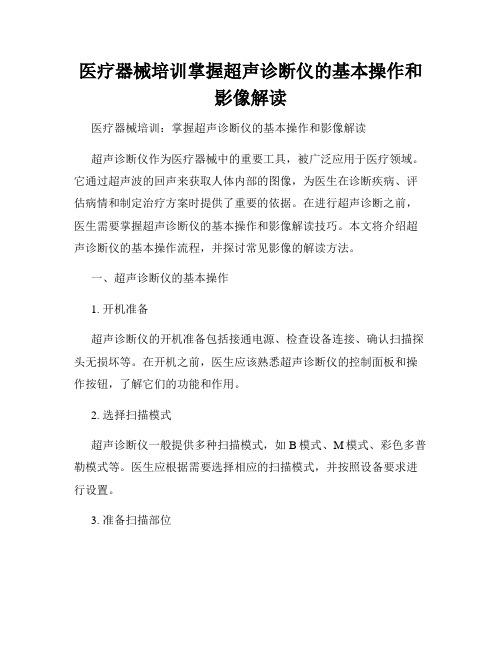 医疗器械培训掌握超声诊断仪的基本操作和影像解读

医疗器械培训：掌握超声诊断仪的基本操作和影像解读

超声诊断仪作为医疗器械中的重要工具，被广泛应用于医疗领域。它通过超声波的回声来获取人体内部的图像，为医生在诊断疾病、评估病情和制定治疗方案时提供了重要的依据。在进行超声诊断之前，医生需要掌握超声诊断仪的基本操作和影像解读技巧。本文将介绍超声诊断仪的基本操作流程，并探讨常见影像的解读方法。

一、超声诊断仪的基本操作

1. 开机准备

超声诊断仪的开机准备包括接通电源、检查设备连接、确认扫描探头无损坏等。在开机之前，医生应该熟悉超声诊断仪的控制面板和操作按钮，了解它们的功能和作用。

2. 选择扫描模式

超声诊断仪一般提供多种扫描模式，如 B 模式、M 模式、彩色多普勒模式等。医生应根据需要选择相应的扫描模式，并按照设备要求进行设置。

3. 准备扫描部位